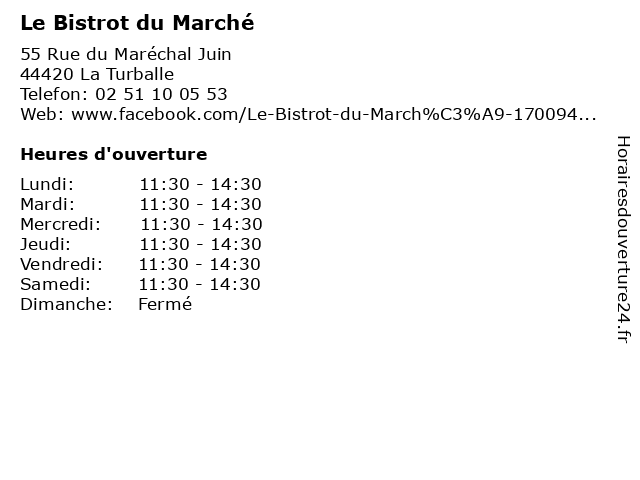 Le Bistrot du Marché

55 Rue du Maréchal Juin
44420 La Turballe
Telefon: 02 51 10 05 53
Web: www.facebook.com/Le-Bistrot-du-March%C3%A9-170094...

Heures d'ouverture

| | |
|---|---|
| Lundi: | 11:30 - 14:30 |
| Mardi: | 11:30 - 14:30 |
| Mercredi: | 11:30 - 14:30 |
| Jeudi: | 11:30 - 14:30 |
| Vendredi: | 11:30 - 14:30 |
| Samedi: | 11:30 - 14:30 |
| Dimanche: | Fermé |

Horairesdouverture24.fr